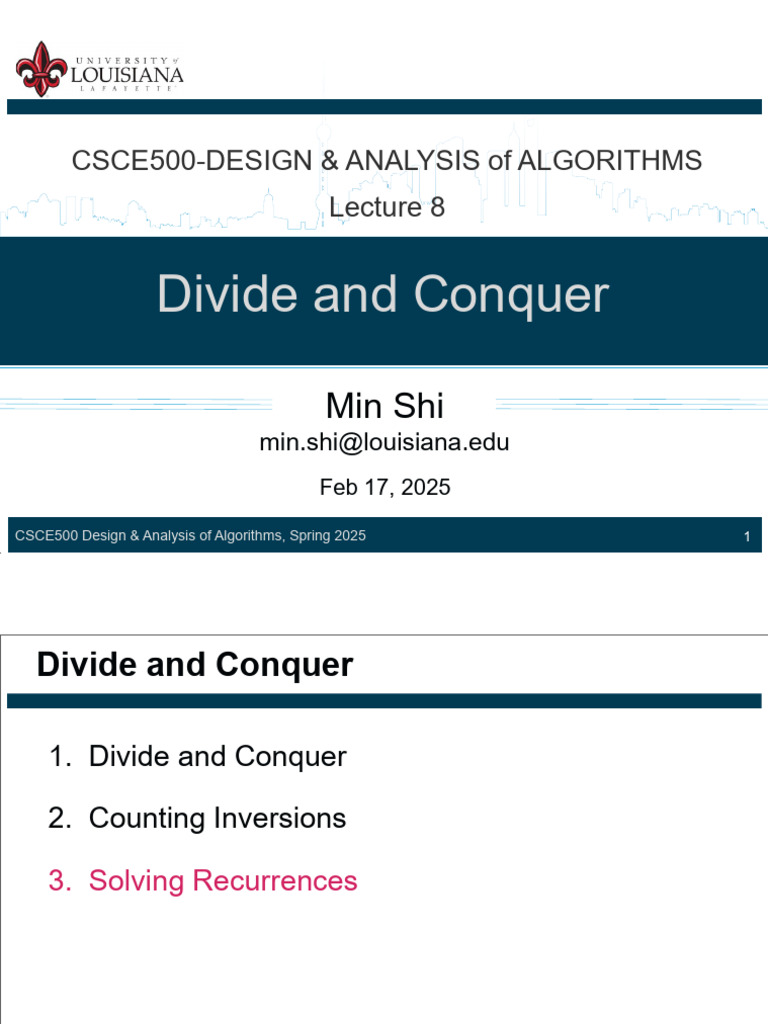 UNIVERSITY of LOUISIANA LAFAYETTE

CSCE500-DESIGN & ANALYSIS of ALGORITHMS

Lecture 8

Divide and Conquer

Min Shi

min.shi@louisiana.edu

Feb 17, 2025

CSCE500 Design & Analysis of Algorithms, Spring 2025

1

Divide and Conquer

1. Divide and Conquer

2. Counting Inversions

3. Solving Recurrences